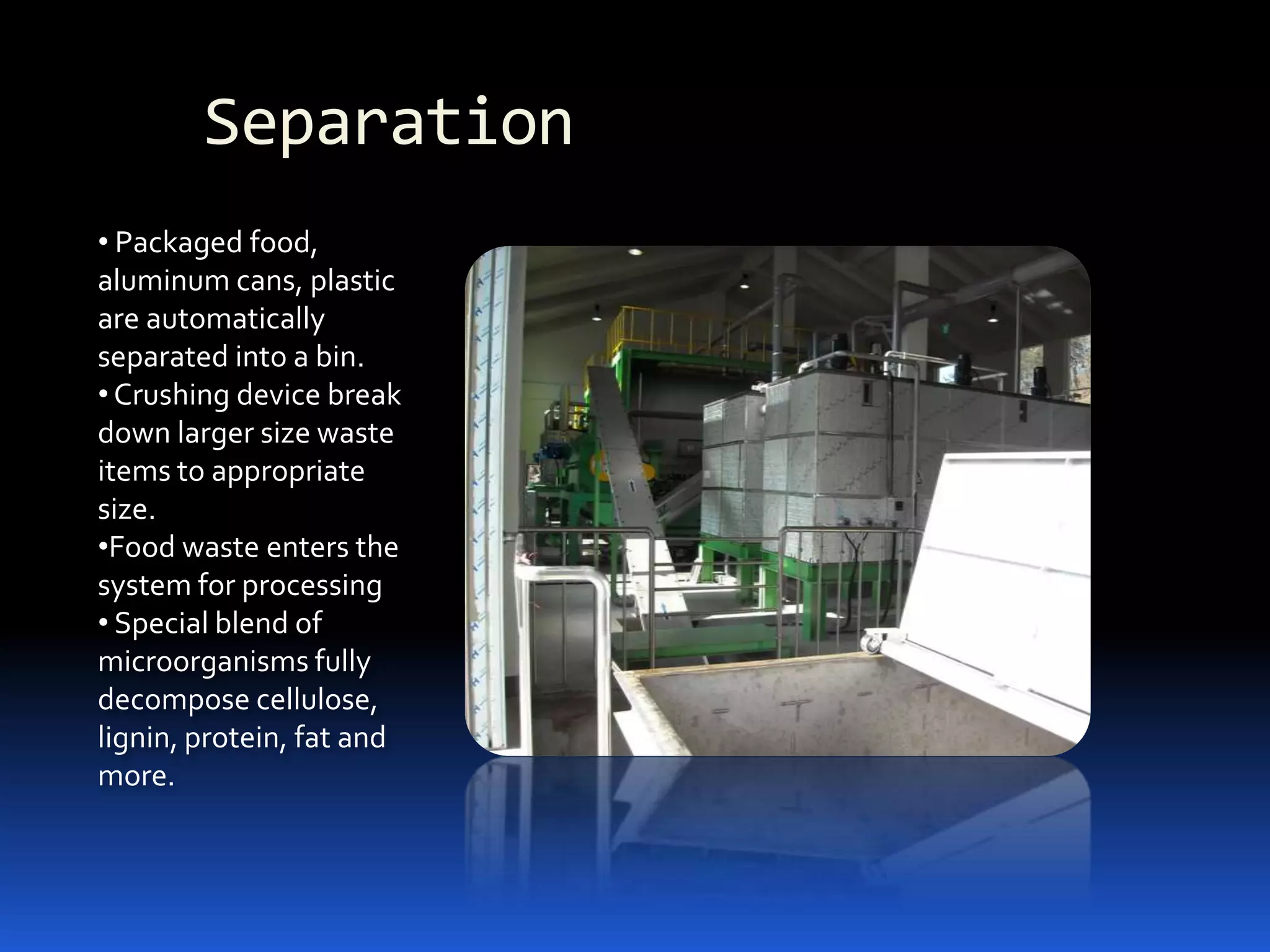 Separation

• Packaged food, aluminum cans, plastic are automatically separated into a bin.
• Crushing device break down larger size waste items to appropriate size.
•Food waste enters the system for processing
• Special blend of microorganisms fully decompose cellulose, lignin, protein, fat and more.